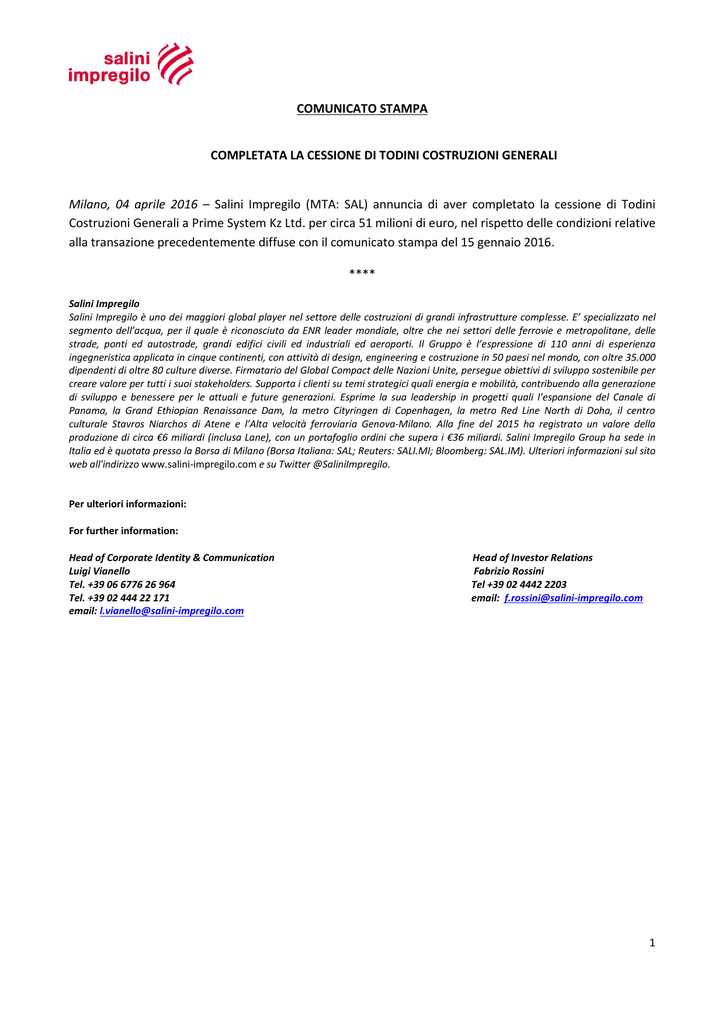 salini impregilo

COMUNICATO STAMPA

COMPLETATA LA CESSIONE DI TODINI COSTRUZIONI GENERALI

Milano, 04 aprile 2016 – Salini Impregilo (MTA: SAL) annuncia di aver completato la cessione di Todini Costruzioni Generali a Prime System Kz Ltd. per circa 51 milioni di euro, nel rispetto delle condizioni relative alla transazione precedentemente diffuse con il comunicato stampa del 15 gennaio 2016.

****

Salini Impregilo
Salini Impregilo è uno dei maggiori global player nel settore delle costruzioni di grandi infrastrutture complesse. E' specializzato nel segmento dell'acqua, per il quale è riconosciuto da ENR leader mondiale, oltre che nei settori delle ferrovie e metropolitane, delle strade, ponti ed autostrade, grandi edifici civili ed industriali ed aeroporti. Il Gruppo è l'espressione di 110 anni di esperienza ingegneristica applicata in cinque continenti, con attività di design, engineering e costruzione in 50 paesi nel mondo, con oltre 35.000 dipendenti di oltre 80 culture diverse. Firmatario del Global Compact delle Nazioni Unite, persegue obiettivi di sviluppo sostenibile per creare valore per tutti i suoi stakeholders. Supporta i clienti su temi strategici quali energia e mobilità, contribuendo alla generazione di sviluppo e benessere per le attuali e future generazioni. Esprime la sua leadership in progetti quali l'espansione del Canale di Panama, la Grand Ethiopian Renaissance Dam, la metro Cityringen di Copenhagen, la metro Red Line North di Doha, il centro culturale Stavros Niarchos di Atene e l'Alta velocità ferroviaria Genova-Milano. Alla fine del 2015 ha registrato un valore della produzione di circa €6 miliardi (inclusa Lane), con un portafoglio ordini che supera i €36 miliardi. Salini Impregilo Group ha sede in Italia ed è quotata presso la Borsa di Milano (Borsa Italiana: SAL; Reuters: SALI.MI; Bloomberg: SAL.IM). Ulteriori informazioni sul sito web all'indirizzo www.salini-impregilo.com e su Twitter @SaliniImpregilo.

Per ulteriori informazioni:

For further information:

Head of Corporate Identity & Communication
Luigi Vianello
Tel. +39 06 6776 26 964
Tel. +39 02 444 22 171
email: l.vianello@salini-impregilo.com

Head of Investor Relations
Fabrizio Rossini
Tel +39 02 4442 2203
email: f.rossini@salini-impregilo.com

1